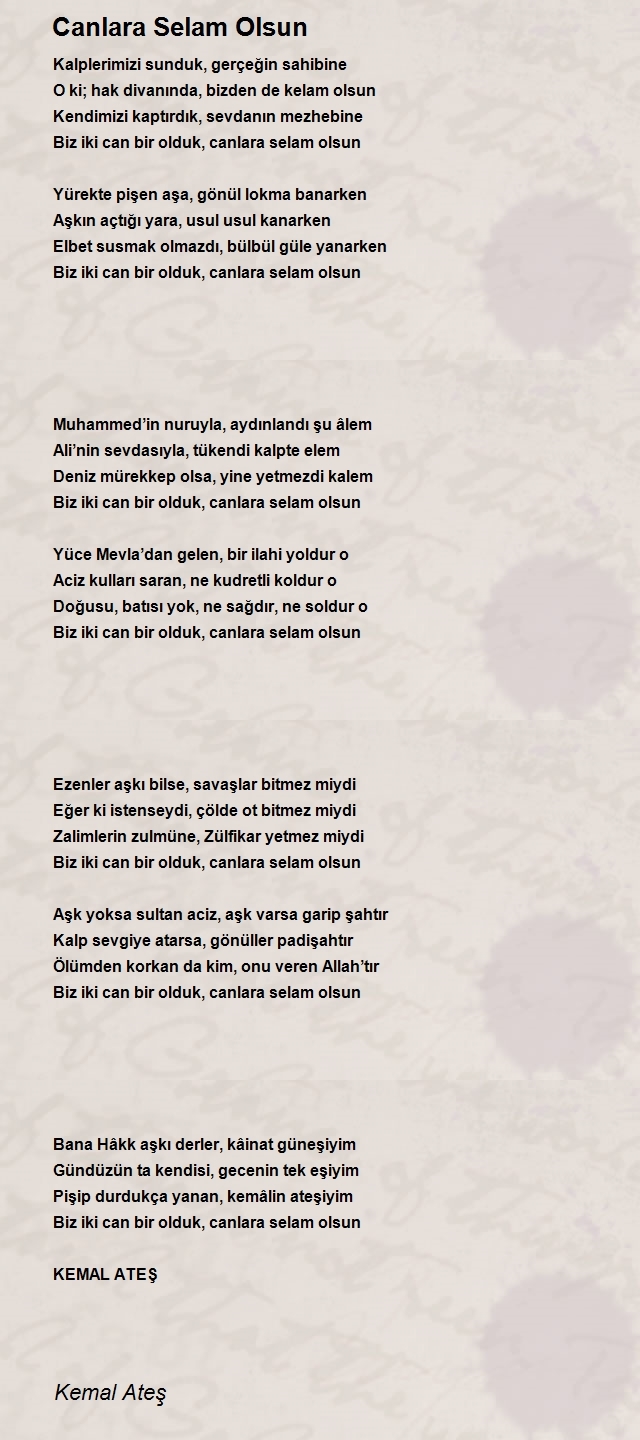 Canlara Selam Olsun

Kalplerimizi sunduk, gerçeğin sahibine
O ki; hak divanında, bizden de kelam olsun
Kendimizi kaptırdık, sevdanın mezhebine
Biz iki can bir olduk, canlara selam olsun

Yürekte pişen aşa, gönül lokma banarken
Aşkın açtığı yara, usul usul kanarken
Elbet susmak olmazdı, bülbül güle yanarken
Biz iki can bir olduk, canlara selam olsun

Muhammed'in nuruyla, aydınlandı şu âlem
Ali'nin sevdasıyla, tükendi kalpte elem
Deniz mürekkep olsa, yine yetmezdi kalem
Biz iki can bir olduk, canlara selam olsun

Yüce Mevla'dan gelen, bir ilahi yoldur o
Aciz kulları saran, ne kudretli koldur o
Doğusu, batısı yok, ne sağdır, ne soldur o
Biz iki can bir olduk, canlara selam olsun

Ezenler aşkı bilse, savaşlar bitmez miydi
Eğer ki istenseydi, çölde ot bitmez miydi
Zalimlerin zulmüne, Zülfikar yetmez miydi
Biz iki can bir olduk, canlara selam olsun

Aşk yoksa sultan aciz, aşk varsa garip şahtır
Kalp sevgiye atarsa, gönüller padişahtır
Ölümden korkan da kim, onu veren Allah'tır
Biz iki can bir olduk, canlara selam olsun

Bana Hâkk aşkı derler, kâinat güneşiyim
Gündüzün ta kendisi, gecenin tek eşiyim
Pişip durdukça yanan, kemâlin ateşiyim
Biz iki can bir olduk, canlara selam olsun

KEMAL ATEŞ

Kemal Ateş